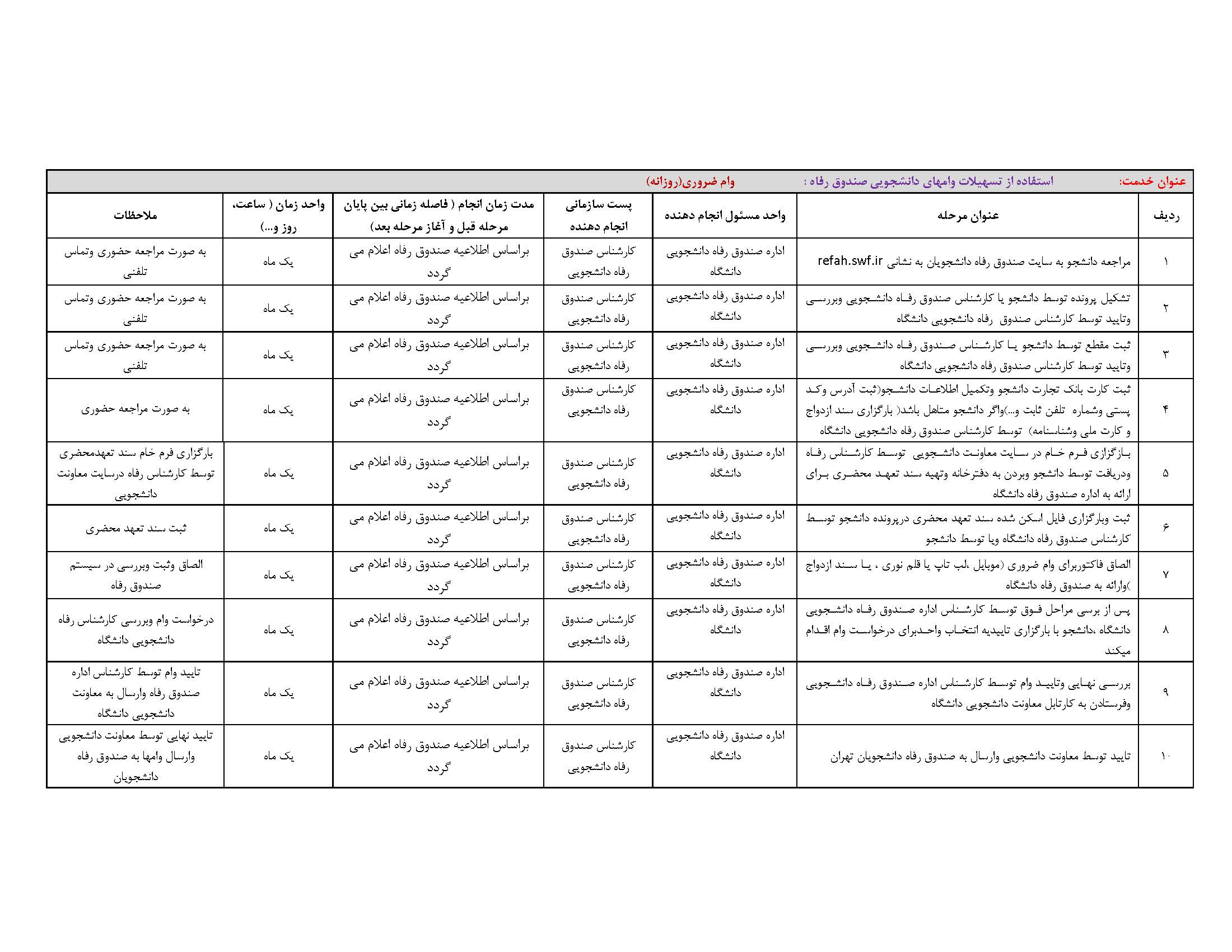 عنوان خدمت: استفاده از تسهیلات وامهای دانشجویی صندوق رفاه : وام ضروری(روزانه)

| ردیف | عنوان مرحله | واحد مسئول انجام دهنده | پست سازمانی انجام دهنده | مدت زمان انجام ( فاصله زمانی بین پایان مرحله قبل و آغاز مرحله بعد) | واحد زمان ( ساعت، روز و...) | ملاحظات |
|---|---|---|---|---|---|---|
| ۱ | مراجعه دانشجو به سایت صندوق رفاه دانشجویان به نشانی refah.swf.ir | اداره صندوق رفاه دانشجویی دانشگاه | کارشناس صندوق رفاه دانشجویی | براساس اطلاعیه صندوق رفاه اعلام می گردد | یک ماه | به صورت مراجعه حضوری وتماس تلفنی |
| ۲ | تشکیل پرونده توسط دانشجو یا کارشناس صندوق رفاه دانشجویی وبررسی وتایید توسط کارشناس صندوق رفاه دانشجویی دانشگاه | اداره صندوق رفاه دانشجویی دانشگاه | کارشناس صندوق رفاه دانشجویی | براساس اطلاعیه صندوق رفاه اعلام می گردد | یک ماه | به صورت مراجعه حضوری وتماس تلفنی |
| ۳ | ثبت مقطع توسط دانشجو یا کارشناس صندوق رفاه دانشجویی وبررسی وتایید توسط کارشناس صندوق رفاه دانشجویی دانشگاه | اداره صندوق رفاه دانشجویی دانشگاه | کارشناس صندوق رفاه دانشجویی | براساس اطلاعیه صندوق رفاه اعلام می گردد | یک ماه | به صورت مراجعه حضوری وتماس تلفنی |
| ۴ | ثبت کارت بانک تجارت دانشجو وتکمیل اطلاعات دانشجو(ثبت آدرس وکد پستی وشماره تلفن ثابت و...)واگر دانشجو متاهل باشد( بارگزاری سند ازدواج و کارت ملی وشناسنامه) توسط کارشناس صندوق رفاه دانشجویی دانشگاه | اداره صندوق رفاه دانشجویی دانشگاه | کارشناس صندوق رفاه دانشجویی | براساس اطلاعیه صندوق رفاه اعلام می گردد | یک ماه | به صورت مراجعه حضوری |
| ۵ | بازگزاری فرم خام در سایت معاونت دانشجویی توسط کارشناس رفاه ودریافت توسط دانشجو وبردن به دفترخانه وتهیه سند تعهد محضری برای ارائه به اداره صندوق رفاه دانشگاه | اداره صندوق رفاه دانشجویی دانشگاه | کارشناس صندوق رفاه دانشجویی | براساس اطلاعیه صندوق رفاه اعلام می گردد | یک ماه | بارگزاری فرم خام سند تعهدمحضری توسط کارشناس رفاه درسایت معاونت دانشجویی |
| ۶ | ثبت وبارگزاری فایل اسکن شده سند تعهد محضری درپرونده دانشجو توسط کارشناس صندوق رفاه دانشگاه ویا توسط دانشجو | اداره صندوق رفاه دانشجویی دانشگاه | کارشناس صندوق رفاه دانشجویی | براساس اطلاعیه صندوق رفاه اعلام می گردد | یک ماه | ثبت سند تعهد محضری |
| ۷ | الصاق فاکتوربرای وام ضروری (موبایل ،لب تاپ یا قلم نوری ، یا سند ازدواج )وارائه به صندوق رفاه دانشگاه | اداره صندوق رفاه دانشجویی دانشگاه | کارشناس صندوق رفاه دانشجویی | براساس اطلاعیه صندوق رفاه اعلام می گردد | یک ماه | الصاق وثبت وبررسی در سیستم صندوق رفاه |
| ۸ | پس از برسی مراحل فوق توسط کارشناس اداره صندوق رفاه دانشجویی دانشگاه ،دانشجو با بارگزاری تاییدیه انتخاب واحدبرای درخواست وام اقدام میکند | اداره صندوق رفاه دانشجویی دانشگاه | کارشناس صندوق رفاه دانشجویی | براساس اطلاعیه صندوق رفاه اعلام می گردد | یک ماه | درخواست وام وبررسی کارشناس رفاه دانشجویی دانشگاه |
| ۹ | بررسی نهایی وتایید وام توسط کارشناس اداره صندوق رفاه دانشجویی وفرستادن به کارتابل معاونت دانشجویی دانشگاه | اداره صندوق رفاه دانشجویی دانشگاه | کارشناس صندوق رفاه دانشجویی | براساس اطلاعیه صندوق رفاه اعلام می گردد | یک ماه | تایید وام توسط کارشناس اداره صندوق رفاه وارسال به معاونت دانشجویی دانشگاه |
| ۱۰ | تایید توسط معاونت دانشجویی وارسال به صندوق رفاه دانشجویان تهران | اداره صندوق رفاه دانشجویی دانشگاه | کارشناس صندوق رفاه دانشجویی | براساس اطلاعیه صندوق رفاه اعلام می گردد | یک ماه | تایید نهایی توسط معاونت دانشجویی وارسال وامها به صندوق رفاه دانشجویان |